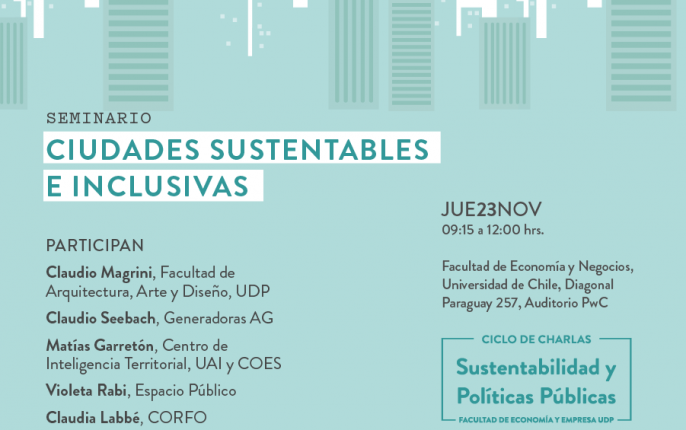 SEMINARIO

CIUDADES SUSTENTABLES
E INCLUSIVAS

PARTICIPAN

Claudio Magrini, Facultad de Arquitectura, Arte y Diseño, UDP

Claudio Seebach, Generadoras AG

Matías Garretón, Centro de Inteligencia Territorial, UAI y COES

Violeta Rabi, Espacio Público

Claudia Labbé, CORFO

JUE23NOV
09:15 a 12:00 hrs.

Facultad de Economía y Negocios, Universidad de Chile, Diagonal Paraguay 257, Auditorio PwC

CICLO DE CHARLAS
Sustentabilidad y Políticas Públicas
FACULTAD DE ECONOMÍA Y EMPRESA UDP